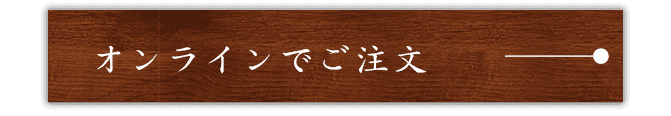 オンラインでご注文